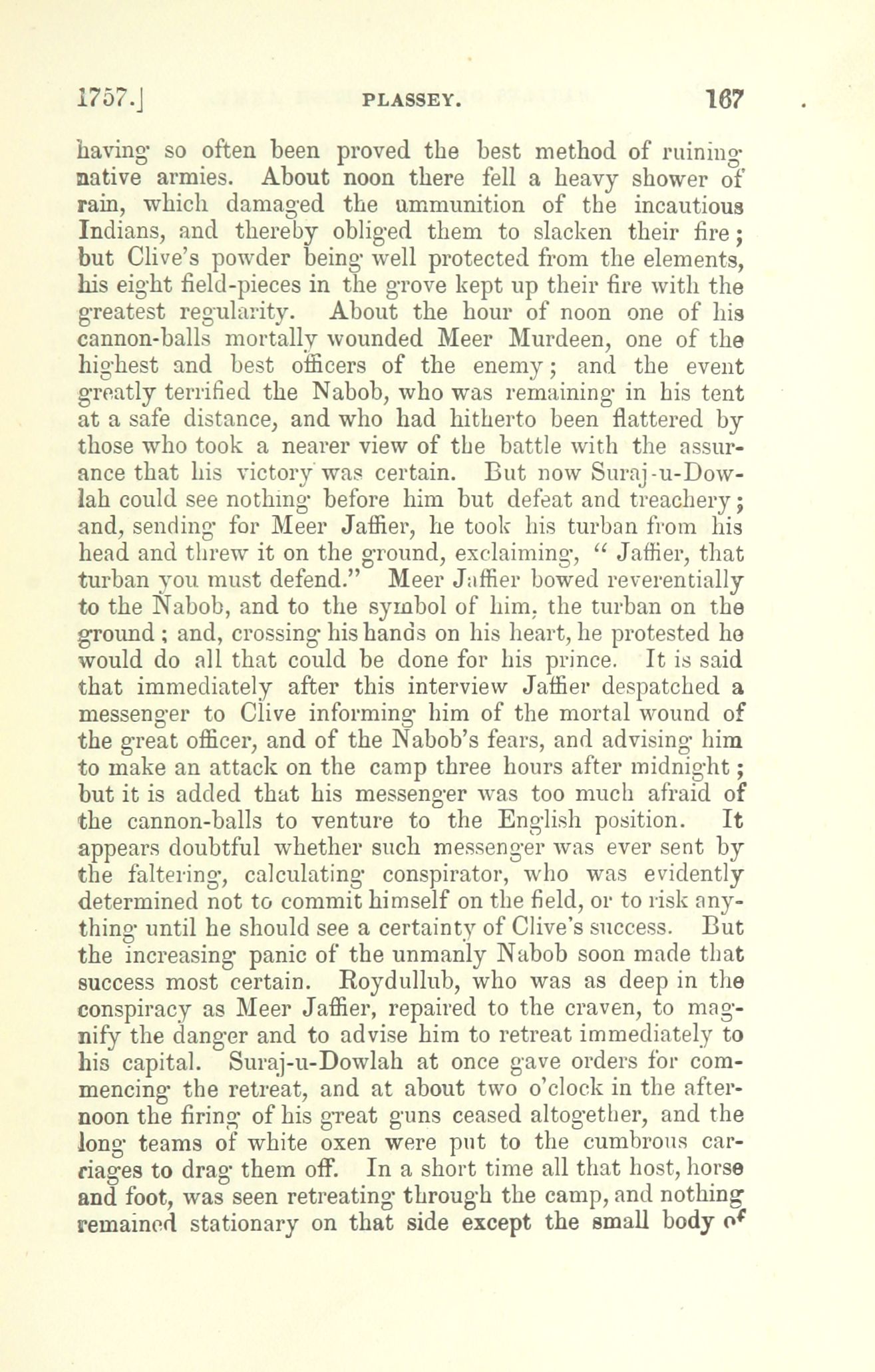 1757.] PLASSEY. 167

having so often been proved the best method of ruining native armies. About noon there fell a heavy shower of rain, which damaged the ammunition of the incautious Indians, and thereby obliged them to slacken their fire; but Clive's powder being well protected from the elements, his eight field-pieces in the grove kept up their fire with the greatest regularity. About the hour of noon one of his cannon-balls mortally wounded Meer Murdeen, one of the highest and best officers of the enemy; and the event greatly terrified the Nabob, who was remaining in his tent at a safe distance, and who had hitherto been flattered by those who took a nearer view of the battle with the assurance that his victory was certain. But now Suraj-u-Dowlah could see nothing before him but defeat and treachery; and, sending for Meer Jaffier, he took his turban from his head and threw it on the ground, exclaiming, "Jaffier, that turban you must defend." Meer Jaffier bowed reverentially to the Nabob, and to the symbol of him, the turban on the ground; and, crossing his hands on his heart, he protested he would do all that could be done for his prince. It is said that immediately after this interview Jaffier despatched a messenger to Clive informing him of the mortal wound of the great officer, and of the Nabob's fears, and advising him to make an attack on the camp three hours after midnight; but it is added that his messenger was too much afraid of the cannon-balls to venture to the English position. It appears doubtful whether such messenger was ever sent by the faltering, calculating conspirator, who was evidently determined not to commit himself on the field, or to risk anything until he should see a certainty of Clive's success. But the increasing panic of the unmanly Nabob soon made that success most certain. Roydullub, who was as deep in the conspiracy as Meer Jaffier, repaired to the craven, to magnify the danger and to advise him to retreat immediately to his capital. Suraj-u-Dowlah at once gave orders for commencing the retreat, and at about two o'clock in the afternoon the firing of his great guns ceased altogether, and the long teams of white oxen were put to the cumbrous carriages to drag them off. In a short time all that host, horse and foot, was seen retreating through the camp, and nothing remained stationary on that side except the small body of